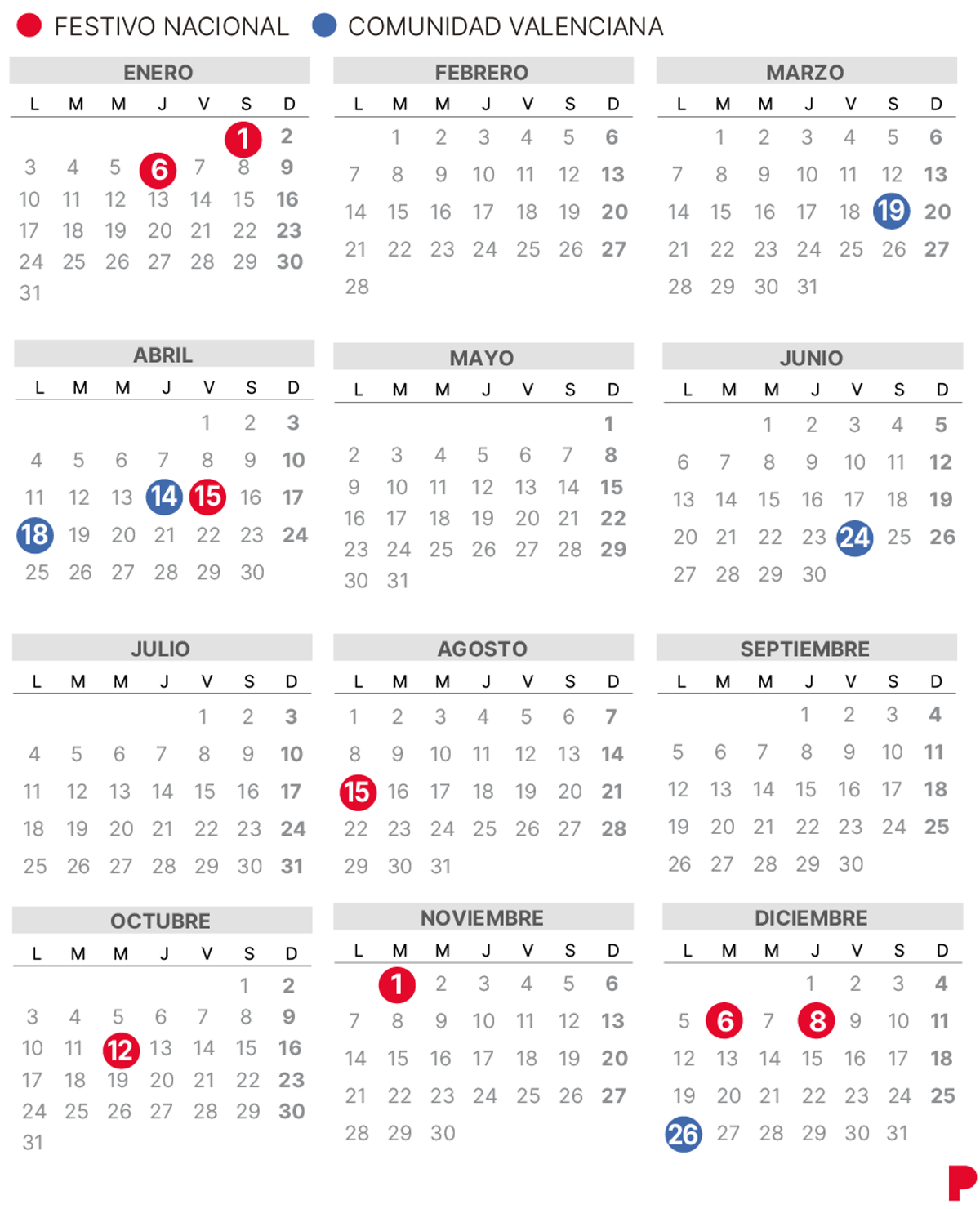 FESTIVO NACIONAL COMUNIDAD VALENCIANA

ENERO

| L | M | M | J | V | S | D |
|---|---|---|---|---|---|---|
| | | | | | 1 | 2 |
| 3 | 4 | 5 | 6 | 7 | 8 | 9 |
| 10 | 11 | 12 | 13 | 14 | 15 | 16 |
| 17 | 18 | 19 | 20 | 21 | 22 | 23 |
| 24 | 25 | 26 | 27 | 28 | 29 | 30 |
| 31 | | | | | | |

FEBRERO

| L | M | M | J | V | S | D |
|---|---|---|---|---|---|---|
| | 1 | 2 | 3 | 4 | 5 | 6 |
| 7 | 8 | 9 | 10 | 11 | 12 | 13 |
| 14 | 15 | 16 | 17 | 18 | 19 | 20 |
| 21 | 22 | 23 | 24 | 25 | 26 | 27 |
| 28 | | | | | | |

MARZO

| L | M | M | J | V | S | D |
|---|---|---|---|---|---|---|
| | 1 | 2 | 3 | 4 | 5 | 6 |
| 7 | 8 | 9 | 10 | 11 | 12 | 13 |
| 14 | 15 | 16 | 17 | 18 | 19 | 20 |
| 21 | 22 | 23 | 24 | 25 | 26 | 27 |
| 28 | 29 | 30 | 31 | | | |

ABRIL

| L | M | M | J | V | S | D |
|---|---|---|---|---|---|---|
| | | | | 1 | 2 | 3 |
| 4 | 5 | 6 | 7 | 8 | 9 | 10 |
| 11 | 12 | 13 | 14 | 15 | 16 | 17 |
| 18 | 19 | 20 | 21 | 22 | 23 | 24 |
| 25 | 26 | 27 | 28 | 29 | 30 | |

MAYO

| L | M | M | J | V | S | D |
|---|---|---|---|---|---|---|
| | | | | | | 1 |
| 2 | 3 | 4 | 5 | 6 | 7 | 8 |
| 9 | 10 | 11 | 12 | 13 | 14 | 15 |
| 16 | 17 | 18 | 19 | 20 | 21 | 22 |
| 23 | 24 | 25 | 26 | 27 | 28 | 29 |
| 30 | 31 | | | | | |

JUNIO

| L | M | M | J | V | S | D |
|---|---|---|---|---|---|---|
| | | 1 | 2 | 3 | 4 | 5 |
| 6 | 7 | 8 | 9 | 10 | 11 | 12 |
| 13 | 14 | 15 | 16 | 17 | 18 | 19 |
| 20 | 21 | 22 | 23 | 24 | 25 | 26 |
| 27 | 28 | 29 | 30 | | | |

JULIO

| L | M | M | J | V | S | D |
|---|---|---|---|---|---|---|
| | | | | 1 | 2 | 3 |
| 4 | 5 | 6 | 7 | 8 | 9 | 10 |
| 11 | 12 | 13 | 14 | 15 | 16 | 17 |
| 18 | 19 | 20 | 21 | 22 | 23 | 24 |
| 25 | 26 | 27 | 28 | 29 | 30 | 31 |

AGOSTO

| L | M | M | J | V | S | D |
|---|---|---|---|---|---|---|
| 1 | 2 | 3 | 4 | 5 | 6 | 7 |
| 8 | 9 | 10 | 11 | 12 | 13 | 14 |
| 15 | 16 | 17 | 18 | 19 | 20 | 21 |
| 22 | 23 | 24 | 25 | 26 | 27 | 28 |
| 29 | 30 | 31 | | | | |

SEPTIEMBRE

| L | M | M | J | V | S | D |
|---|---|---|---|---|---|---|
| | | | 1 | 2 | 3 | 4 |
| 5 | 6 | 7 | 8 | 9 | 10 | 11 |
| 12 | 13 | 14 | 15 | 16 | 17 | 18 |
| 19 | 20 | 21 | 22 | 23 | 24 | 25 |
| 26 | 27 | 28 | 29 | 30 | | |

OCTUBRE

| L | M | M | J | V | S | D |
|---|---|---|---|---|---|---|
| | | | | | 1 | 2 |
| 3 | 4 | 5 | 6 | 7 | 8 | 9 |
| 10 | 11 | 12 | 13 | 14 | 15 | 16 |
| 17 | 18 | 19 | 20 | 21 | 22 | 23 |
| 24 | 25 | 26 | 27 | 28 | 29 | 30 |
| 31 | | | | | | |

NOVIEMBRE

| L | M | M | J | V | S | D |
|---|---|---|---|---|---|---|
| | 1 | 2 | 3 | 4 | 5 | 6 |
| 7 | 8 | 9 | 10 | 11 | 12 | 13 |
| 14 | 15 | 16 | 17 | 18 | 19 | 20 |
| 21 | 22 | 23 | 24 | 25 | 26 | 27 |
| 28 | 29 | 30 | | | | |

DICIEMBRE

| L | M | M | J | V | S | D |
|---|---|---|---|---|---|---|
| | | | 1 | 2 | 3 | 4 |
| 5 | 6 | 7 | 8 | 9 | 10 | 11 |
| 12 | 13 | 14 | 15 | 16 | 17 | 18 |
| 19 | 20 | 21 | 22 | 23 | 24 | 25 |
| 26 | 27 | 28 | 29 | 30 | 31 | |